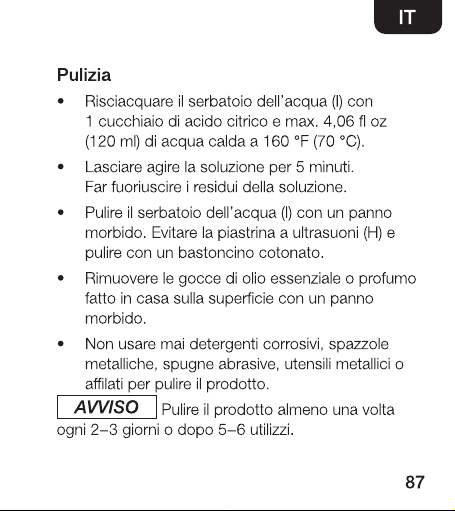 IT

Pulizia

• Risciacquare il serbatoio dell'acqua (I) con 1 cucchiaio di acido citrico e max. 4,06 fl oz (120 ml) di acqua calda a 160 °F (70 °C).

• Lasciare agire la soluzione per 5 minuti. Far fuoriuscire i residui della soluzione.

• Pulire il serbatoio dell'acqua (I) con un panno morbido. Evitare la piastrina a ultrasuoni (H) e pulire con un bastoncino cotonato.

• Rimuovere le gocce di olio essenziale o profumo fatto in casa sulla superficie con un panno morbido.

• Non usare mai detergenti corrosivi, spazzole metalliche, spugne abrasive, utensili metallici o affilati per pulire il prodotto.

AVVISO Pulire il prodotto almeno una volta ogni 2–3 giorni o dopo 5–6 utilizzi.

87